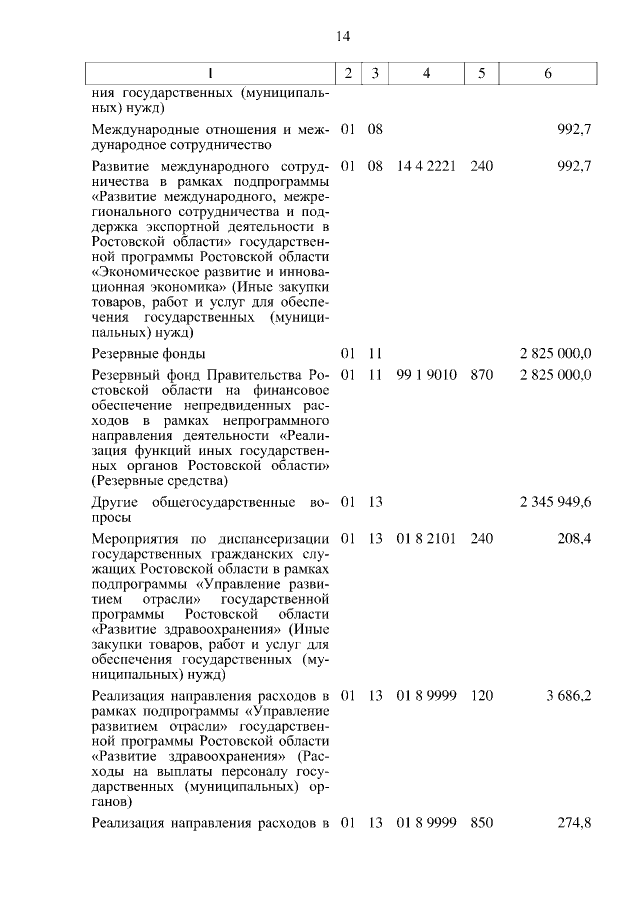 14

| 1 | 2 | 3 | 4 | 5 | 6 |
|---|---|---|---|---|---|
| ния государственных (муниципальных) нужд) | | | | | |
| Международные отношения и международное сотрудничество | 01 | 08 | | | 992,7 |
| Развитие международного сотрудничества в рамках подпрограммы «Развитие международного, межрегионального сотрудничества и поддержка экспортной деятельности в Ростовской области» государственной программы Ростовской области «Экономическое развитие и инновационная экономика» (Иные закупки товаров, работ и услуг для обеспечения государственных (муниципальных) нужд) | 01 | 08 | 14 4 2221 | 240 | 992,7 |
| Резервные фонды | 01 | 11 | | | 2 825 000,0 |
| Резервный фонд Правительства Ростовской области на финансовое обеспечение непредвиденных расходов в рамках непрограммного направления деятельности «Реализация функций иных государственных органов Ростовской области» (Резервные средства) | 01 | 11 | 99 1 9010 | 870 | 2 825 000,0 |
| Другие общегосударственные вопросы | 01 | 13 | | | 2 345 949,6 |
| Мероприятия по диспансеризации государственных гражданских служащих Ростовской области в рамках подпрограммы «Управление развитием отрасли» государственной программы Ростовской области «Развитие здравоохранения» (Иные закупки товаров, работ и услуг для обеспечения государственных (муниципальных) нужд) | 01 | 13 | 01 8 2101 | 240 | 208,4 |
| Реализация направления расходов в рамках подпрограммы «Управление развитием отрасли» государственной программы Ростовской области «Развитие здравоохранения» (Расходы на выплаты персоналу государственных (муниципальных) органов) | 01 | 13 | 01 8 9999 | 120 | 3 686,2 |
| Реализация направления расходов в | 01 | 13 | 01 8 9999 | 850 | 274,8 |